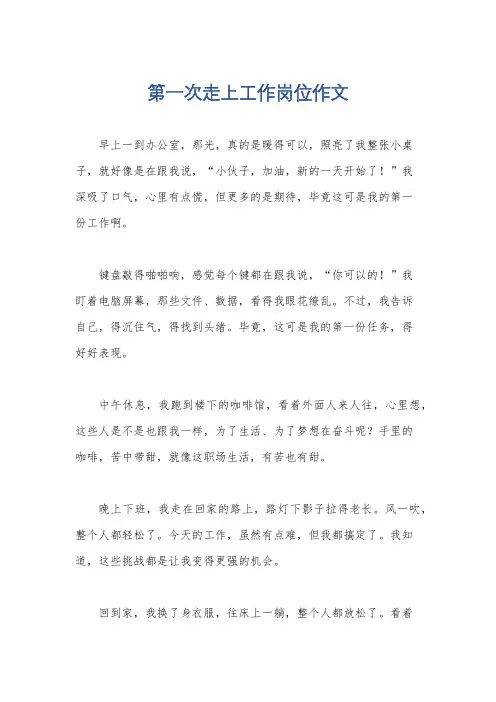 第一次走上工作岗位作文

早上一到办公室，那光，真的是暖得可以，照亮了我整张小桌子，就好像是在跟我说，“小伙子，加油，新的一天开始了！”我深吸了口气，心里有点慌，但更多的是期待，毕竟这可是我的第一份工作啊。

键盘敲得啪啪响，感觉每个键都在跟我说，“你可以的！”我盯着电脑屏幕，那些文件、数据，看得我眼花缭乱。不过，我告诉自己，得沉住气，得找到头绪。毕竟，这可是我的第一份任务，得好好表现。

中午休息，我跑到楼下的咖啡馆，看着外面人来人往，心里想，这些人是不是也跟我一样，为了生活、为了梦想在奋斗呢？手里的咖啡，苦中带甜，就像这职场生活，有苦也有甜。

晚上下班，我走在回家的路上，路灯下影子拉得老长。风一吹，整个人都轻松了。今天的工作，虽然有点难，但我都搞定了。我知道，这些挑战都是让我变得更强的机会。

回到家，我换了身衣服，往床上一躺，整个人都放松了。看着